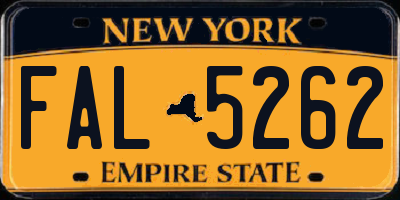 NEW YORK

FAL 5262

EMPIRE STATE